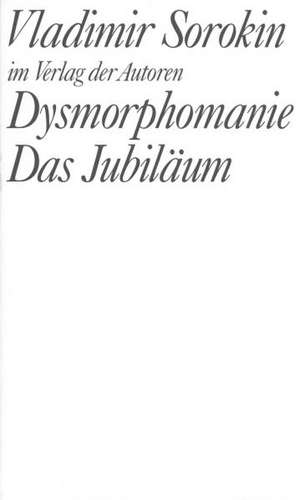 Vladimir Sorokin
im Verlag der Autoren
Dysmorphomanie
Das Jubiläum